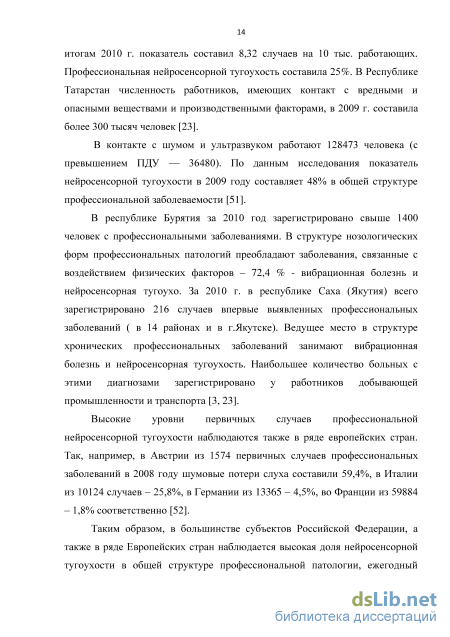 14

итогам 2010 г. показатель составил 8,32 случаев на 10 тыс. работающих. Профессиональная нейросенсорной тугоухость составила 25%. В Республике Татарстан численность работников, имеющих контакт с вредными и опасными веществами и производственными факторами, в 2009 г. составила более 300 тысяч человек [23].

В контакте с шумом и ультразвуком работают 128473 человека (с превышением ПДУ — 36480). По данным исследования показатель нейросенсорной тугоухости в 2009 году составляет 48% в общей структуре профессиональной заболеваемости [51].

В республике Бурятия за 2010 год зарегистрировано свыше 1400 человек с профессиональными заболеваниями. В структуре нозологических форм профессиональных патологий преобладают заболевания, связанные с воздействием физических факторов – 72,4 % - вибрационная болезнь и нейросенсорная тугоухо. За 2010 г. в республике Саха (Якутия) всего зарегистрировано 216 случаев впервые выявленных профессиональных заболеваний ( в 14 районах и в г.Якутске). Ведущее место в структуре хронических профессиональных заболеваний занимают вибрационная болезнь и нейросенсорная тугоухость. Наибольшее количество больных с этими диагнозами зарегистрировано у работников добывающей промышленности и транспорта [3, 23].

Высокие уровни первичных случаев профессиональной нейросенсорной тугоухости наблюдаются также в ряде европейских стран. Так, например, в Австрии из 1574 первичных случаев профессиональных заболеваний в 2008 году шумовые потери слуха составили 59,4%, в Италии из 10124 случаев – 25,8%, в Германии из 13365 – 4,5%, во Франции из 59884 – 1,8% соответственно [52].

Таким образом, в большинстве субъектов Российской Федерации, а также в ряде Европейских стран наблюдается высокая доля нейросенсорной тугоухости в общей структуре профессиональной патологии, ежегодный

dsLib.net
библиотека диссертаций